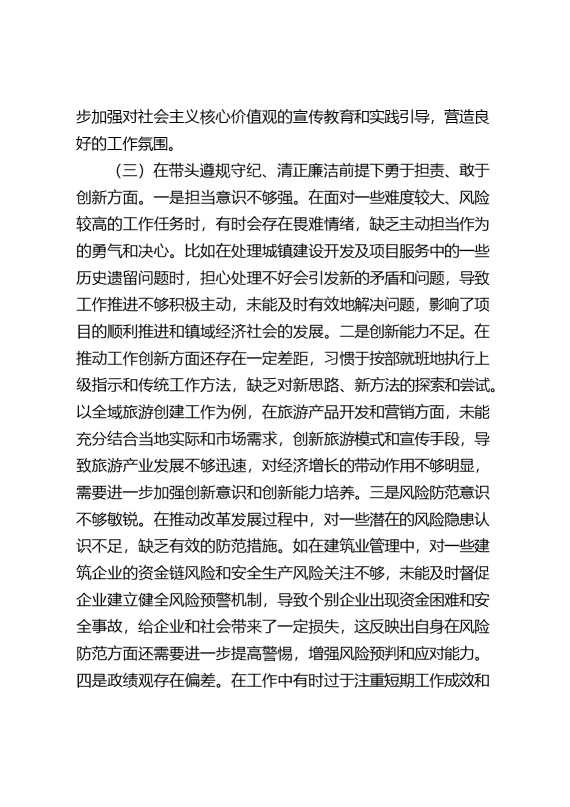 步加强对社会主义核心价值观的宣传教育和实践引导，营造良好的工作氛围。

（三）在带头遵规守纪、清正廉洁前提下勇于担责、敢于创新方面。一是担当意识不够强。在面对一些难度较大、风险较高的工作任务时，有时会存在畏难情绪，缺乏主动担当作为的勇气和决心。比如在处理城镇建设开发及项目服务中的一些历史遗留问题时，担心处理不好会引发新的矛盾和问题，导致工作推进不够积极主动，未能及时有效地解决问题，影响了项目的顺利推进和镇域经济社会的发展。二是创新能力不足。在推动工作创新方面还存在一定差距，习惯于按部就班地执行上级指示和传统工作方法，缺乏对新思路、新方法的探索和尝试。以全域旅游创建工作为例，在旅游产品开发和营销方面，未能充分结合当地实际和市场需求，创新旅游模式和宣传手段，导致旅游产业发展不够迅速，对经济增长的带动作用不够明显，需要进一步加强创新意识和创新能力培养。三是风险防范意识不够敏锐。在推动改革发展过程中，对一些潜在的风险隐患认识不足，缺乏有效的防范措施。如在建筑业管理中，对一些建筑企业的资金链风险和安全生产风险关注不够，未能及时督促企业建立健全风险预警机制，导致个别企业出现资金困难和安全事故，给企业和社会带来了一定损失，这反映出自身在风险防范方面还需要进一步提高警惕，增强风险预判和应对能力。四是政绩观存在偏差。在工作中有时过于注重短期工作成效和